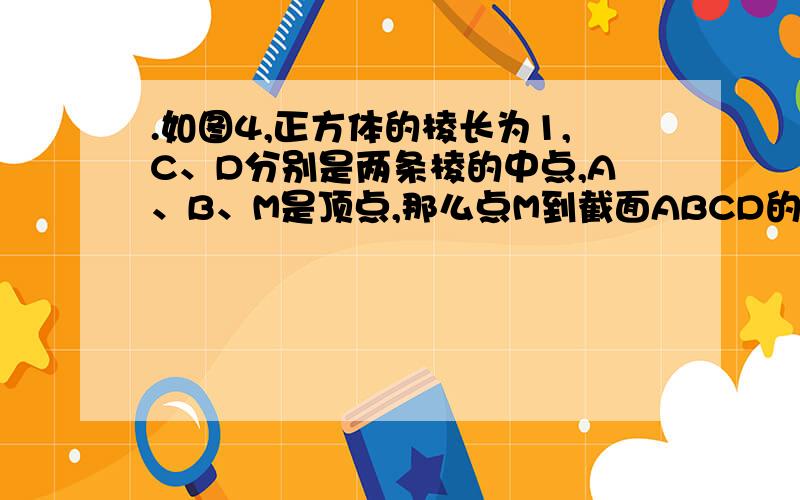 .如图4,正方体的棱长为1,C、D分别是两条棱的中点,A、B、M是顶点,那么点M到截面ABCD的